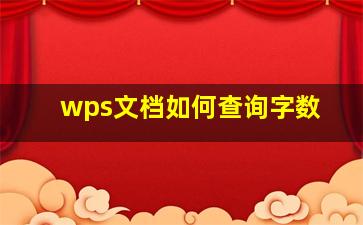 wps文档如何查询字数